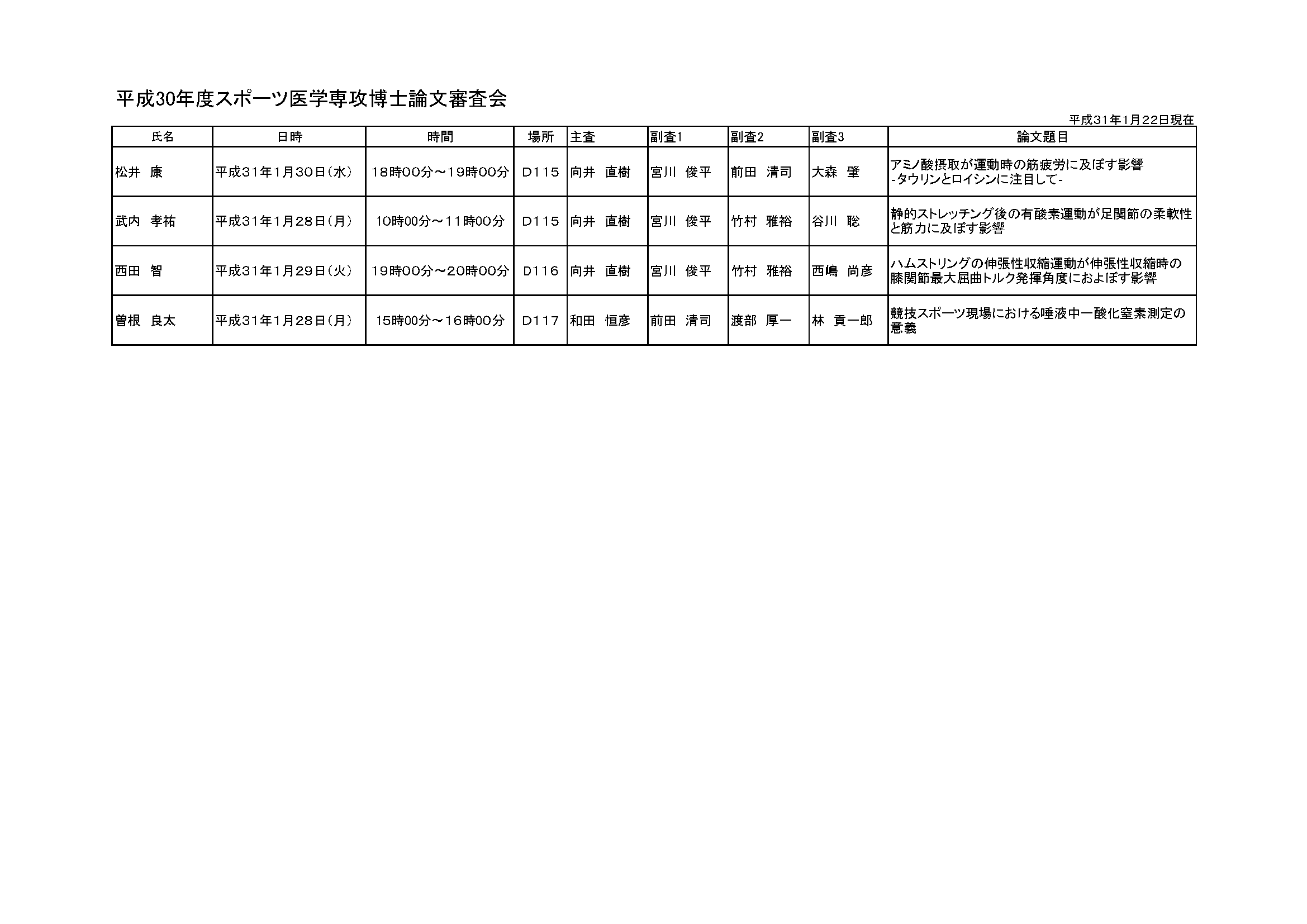 平成30年度スポーツ医学専攻博士論文審査会

平成31年1月22日現在

| 氏名 | 日時 | 時間 | 場所 | 主査 | 副査1 | 副査2 | 副査3 | 論文題目 |
|---|---|---|---|---|---|---|---|---|
| 松井　康 | 平成31年1月30日(水) | 18時00分～19時00分 | D115 | 向井　直樹 | 宮川　俊平 | 前田　清司 | 大森　肇 | アミノ酸摂取が運動時の筋疲労に及ぼす影響 -タウリンとロイシンに注目して- |
| 武内　孝祐 | 平成31年1月28日(月) | 10時00分～11時00分 | D115 | 向井　直樹 | 宮川　俊平 | 竹村　雅裕 | 谷川　聡 | 静的ストレッチング後の有酸素運動が足関節の柔軟性と筋力に及ぼす影響 |
| 西田　智 | 平成31年1月29日(火) | 19時00分～20時00分 | D116 | 向井　直樹 | 宮川　俊平 | 竹村　雅裕 | 西嶋　尚彦 | ハムストリングの伸張性収縮運動が伸張性収縮時の膝関節最大屈曲トルク発揮角度におよぼす影響 |
| 曽根　良太 | 平成31年1月28日(月) | 15時00分～16時00分 | D117 | 和田　恒彦 | 前田　清司 | 渡部　厚一 | 林　貢一郎 | 競技スポーツ現場における唾液中一酸化窒素測定の意義 |